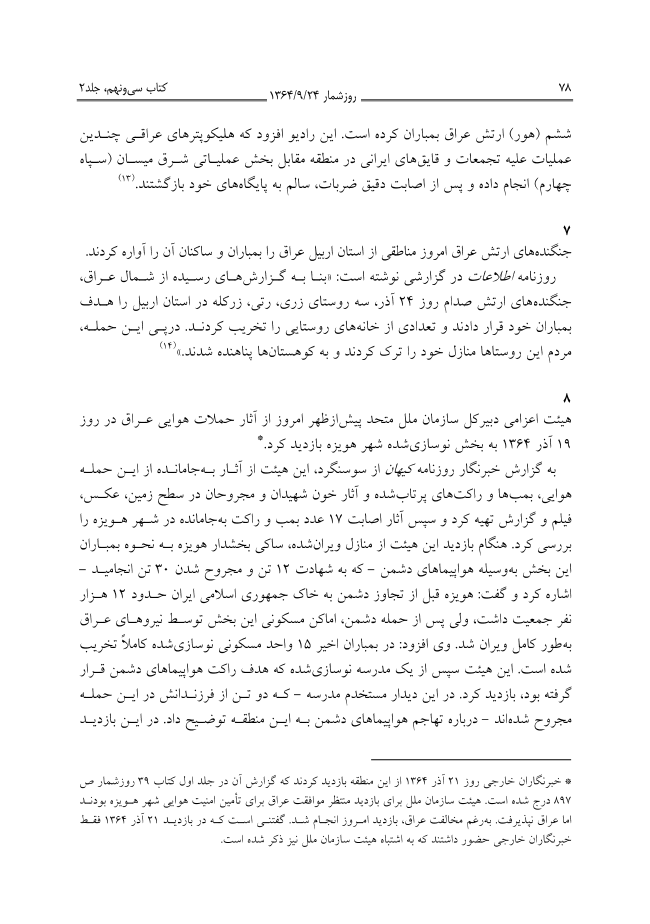 ۷۸ روزشمار ۱۳۶۴/۹/۲۴ کتاب سی‌ونهم، جلد۲

ششم (هور) ارتش عراق بمباران کرده است. این رادیو افزود که هلیکوپترهای عراقی چندین عملیات علیه تجمعات و قایق‌های ایرانی در منطقه مقابل بخش عملیاتی شرق میسان (سپاه چهارم) انجام داده و پس از اصابت دقیق ضربات، سالم به پایگاه‌های خود بازگشتند.$^{(۱۳)}$

۷
جنگنده‌های ارتش عراق امروز مناطقی از استان اربیل عراق را بمباران و ساکنان آن را آواره کردند.

روزنامه اطلاعات در گزارشی نوشته است: «بنا به گزارش‌های رسیده از شمال عراق، جنگنده‌های ارتش صدام روز ۲۴ آذر، سه روستای زری، رتی، زرکله در استان اربیل را هدف بمباران خود قرار دادند و تعدادی از خانه‌های روستایی را تخریب کردند. درپی این حمله، مردم این روستاها منازل خود را ترک کردند و به کوهستان‌ها پناهنده شدند.»$^{(۱۴)}$

۸
هیئت اعزامی دبیرکل سازمان ملل متحد پیش‌ازظهر امروز از آثار حملات هوایی عراق در روز ۱۹ آذر ۱۳۶۴ به بخش نوسازی‌شده شهر هویزه بازدید کرد.*

به گزارش خبرنگار روزنامه کیهان از سوسنگرد، این هیئت از آثار به‌جامانده از این حمله هوایی، بمب‌ها و راکت‌های پرتاب‌شده و آثار خون شهیدان و مجروحان در سطح زمین، عکس، فیلم و گزارش تهیه کرد و سپس آثار اصابت ۱۷ عدد بمب و راکت به‌جامانده در شهر هویزه را بررسی کرد. هنگام بازدید این هیئت از منازل ویران‌شده، ساکی بخشدار هویزه به نحوه بمباران این بخش به‌وسیله هواپیماهای دشمن – که به شهادت ۱۲ تن و مجروح شدن ۳۰ تن انجامید – اشاره کرد و گفت: هویزه قبل از تجاوز دشمن به خاک جمهوری اسلامی ایران حدود ۱۲ هزار نفر جمعیت داشت، ولی پس از حمله دشمن، اماکن مسکونی این بخش توسط نیروهای عراق به‌طور کامل ویران شد. وی افزود: در بمباران اخیر ۱۵ واحد مسکونی نوسازی‌شده کاملاً تخریب شده است. این هیئت سپس از یک مدرسه نوسازی‌شده که هدف راکت هواپیماهای دشمن قرار گرفته بود، بازدید کرد. در این دیدار مستخدم مدرسه – که دو تن از فرزندانش در این حمله مجروح شده‌اند – درباره تهاجم هواپیماهای دشمن به این منطقه توضیح داد. در این بازدید

* خبرنگاران خارجی روز ۲۱ آذر ۱۳۶۴ از این منطقه بازدید کردند که گزارش آن در جلد اول کتاب ۳۹ روزشمار ص ۸۹۷ درج شده است. هیئت سازمان ملل برای بازدید منتظر موافقت عراق برای تأمین امنیت هوایی شهر هویزه بودند اما عراق نپذیرفت. به‌رغم مخالفت عراق، بازدید امروز انجام شد. گفتنی است که در بازدید ۲۱ آذر ۱۳۶۴ فقط خبرنگاران خارجی حضور داشتند که به اشتباه هیئت سازمان ملل نیز ذکر شده است.